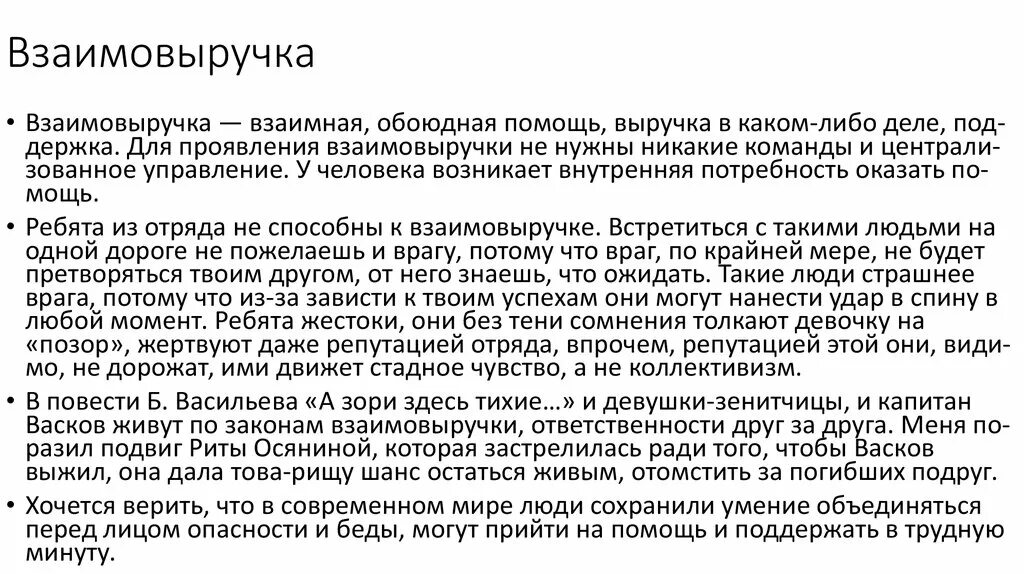 Взаимовыручка

• Взаимовыручка — взаимная, обоюдная помощь, выручка в каком-либо деле, поддержка. Для проявления взаимовыручки не нужны никакие команды и централизованное управление. У человека возникает внутренняя потребность оказать помощь.

• Ребята из отряда не способны к взаимовыручке. Встретиться с такими людьми на одной дороге не пожелаешь и врагу, потому что враг, по крайней мере, не будет претворяться твоим другом, от него знаешь, что ожидать. Такие люди страшнее врага, потому что из-за зависти к твоим успехам они могут нанести удар в спину в любой момент. Ребята жестоки, они без тени сомнения толкают девочку на «позор», жертвуют даже репутацией отряда, впрочем, репутацией этой они, видимо, не дорожат, ими движет стадное чувство, а не коллективизм.

• В повести Б. Васильева «А зори здесь тихие…» и девушки-зенитчицы, и капитан Васков живут по законам взаимовыручки, ответственности друг за друга. Меня поразил подвиг Риты Осяниной, которая застрелилась ради того, чтобы Васков выжил, она дала това-рищу шанс остаться живым, отомстить за погибших подруг.

• Хочется верить, что в современном мире люди сохранили умение объединяться перед лицом опасности и беды, могут прийти на помощь и поддержать в трудную минуту.